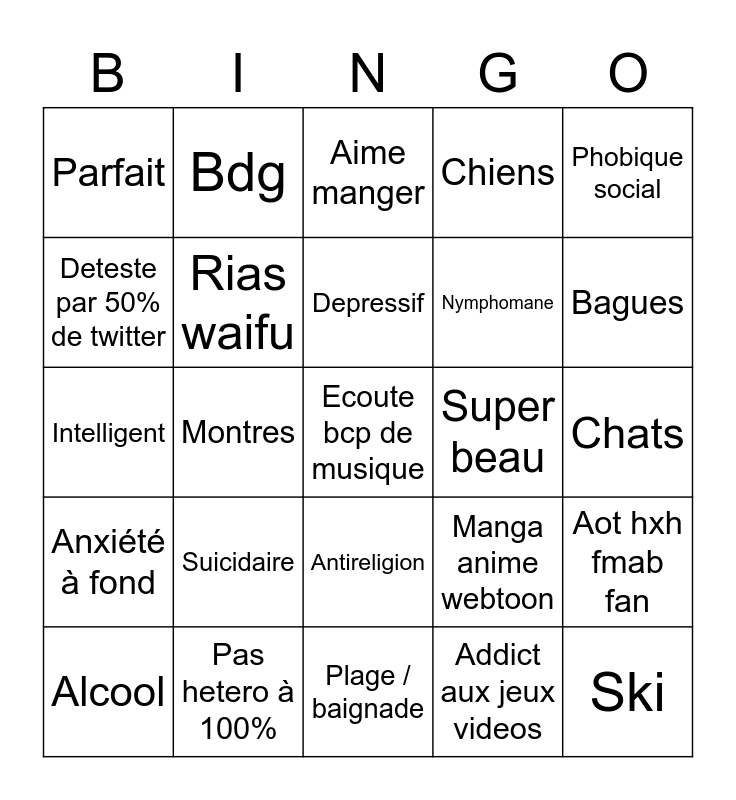 | B | I | N | G | O |
|---|---|---|---|---|
| Parfait | Bdg | Aime manger | Chiens | Phobique social |
| Deteste par 50% de twitter | Rias waifu | Depressif | Nymphomane | Bagues |
| Intelligent | Montres | Ecoute bcp de musique | Super beau | Chats |
| Anxiété à fond | Suicidaire | Antireligion | Manga anime webtoon | Aot hxh fmab fan |
| Alcool | Pas hetero à 100% | Plage / baignade | Addict aux jeux videos | Ski |